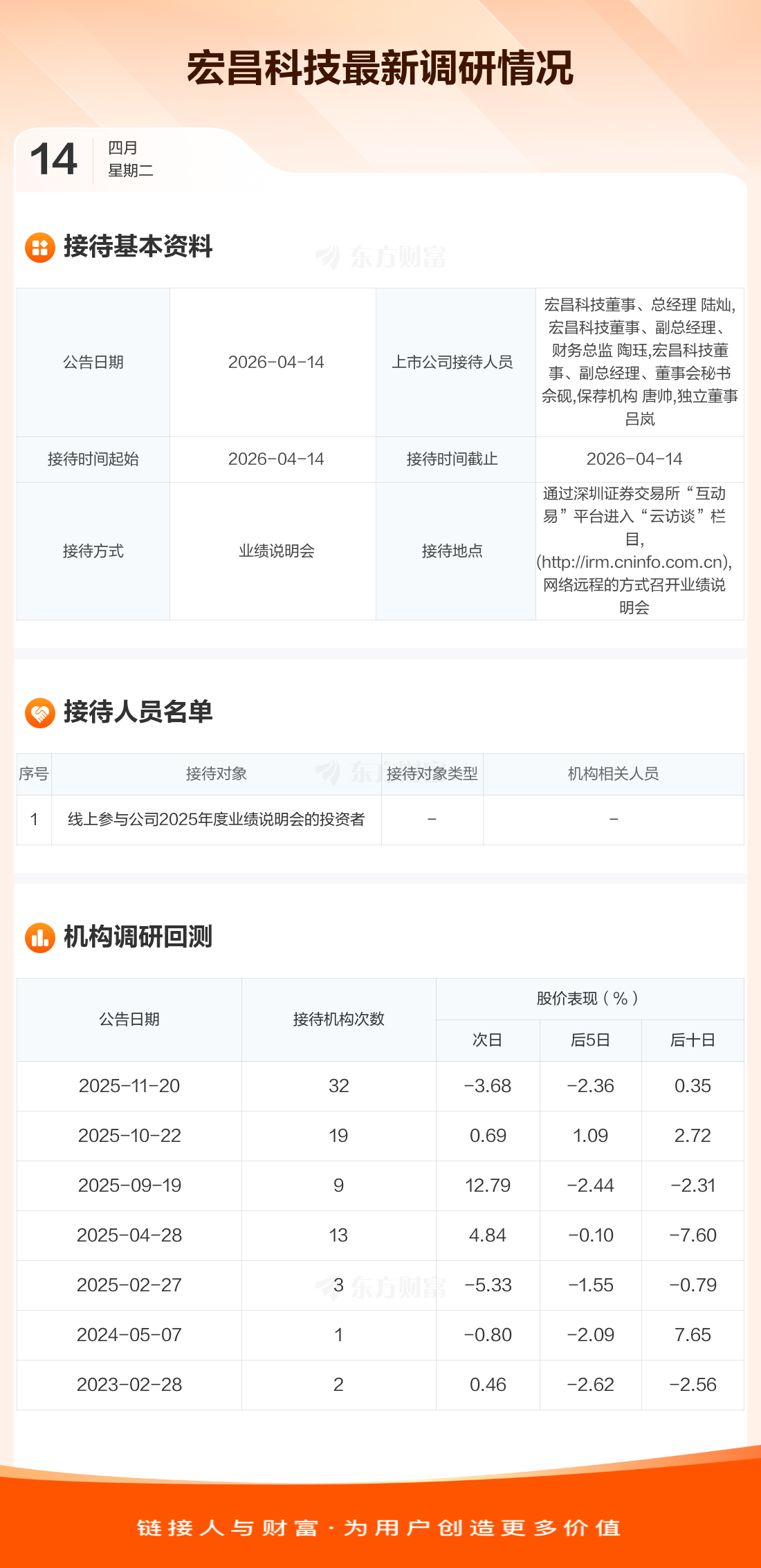 宏昌科技最新调研情况

14
四月
星期二

接待基本资料

| 公告日期 | 2026-04-14 | 上市公司接待人员 | 宏昌科技董事、总经理 陆灿,宏昌科技董事、副总经理、财务总监 陶珏,宏昌科技董事、副总经理、董事会秘书 佘砚,保荐机构 唐帅,独立董事 吕岚 |
|---|---|---|---|
| 接待时间起始 | 2026-04-14 | 接待时间截止 | 2026-04-14 |
| 接待方式 | 业绩说明会 | 接待地点 | 通过深圳证券交易所“互动易”平台进入“云访谈”栏目,(http://irm.cninfo.com.cn),网络远程的方式召开业绩说明会 |

接待人员名单

| 序号 | 接待对象 | 接待对象类型 | 机构相关人员 |
|---|---|---|---|
| 1 | 线上参与公司2025年度业绩说明会的投资者 | - | - |

机构调研回测

| 公告日期 | 接待机构次数 | 股价表现（%） | | |
|---|---|---|---|---|
| | | 次日 | 后5日 | 后十日 |
| 2025-11-20 | 32 | -3.68 | -2.36 | 0.35 |
| 2025-10-22 | 19 | 0.69 | 1.09 | 2.72 |
| 2025-09-19 | 9 | 12.79 | -2.44 | -2.31 |
| 2025-04-28 | 13 | 4.84 | -0.10 | -7.60 |
| 2025-02-27 | 3 | -5.33 | -1.55 | -0.79 |
| 2024-05-07 | 1 | -0.80 | -2.09 | 7.65 |
| 2023-02-28 | 2 | 0.46 | -2.62 | -2.56 |

链接人与财富·为用户创造更多价值

东方财富